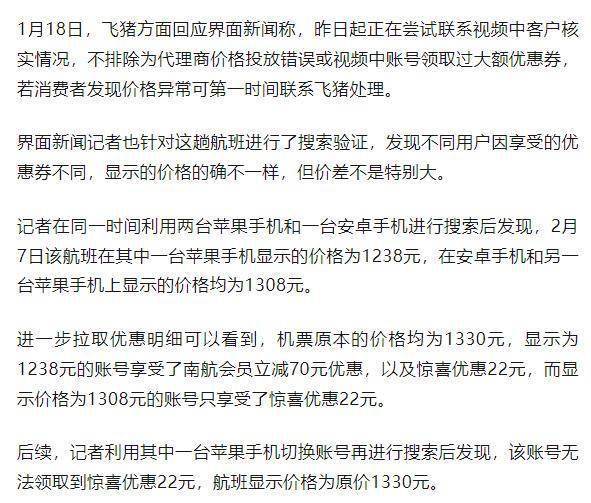 1月18日，飞猪方面回应界面新闻称，昨日起正在尝试联系视频中客户核实情况，不排除为代理商价格投放错误或视频中账号领取过大额优惠券，若消费者发现价格异常可第一时间联系飞猪处理。

界面新闻记者也针对这趟航班进行了搜索验证，发现不同用户因享受的优惠券不同，显示的价格的确不一样，但价差不是特别大。

记者在同一时间利用两台苹果手机和一台安卓手机进行搜索后发现，2月7日该航班在其中一台苹果手机显示的价格为1238元，在安卓手机和另一台苹果手机上显示的价格均为1308元。

进一步拉取优惠明细可以看到，机票原本的价格均为1330元，显示为1238元的账号享受了南航会员立减70元优惠，以及惊喜优惠22元，而显示价格为1308元的账号只享受了惊喜优惠22元。

后续，记者利用其中一台苹果手机切换账号再进行搜索后发现，该账号无法领取到惊喜优惠22元，航班显示价格为原价1330元。